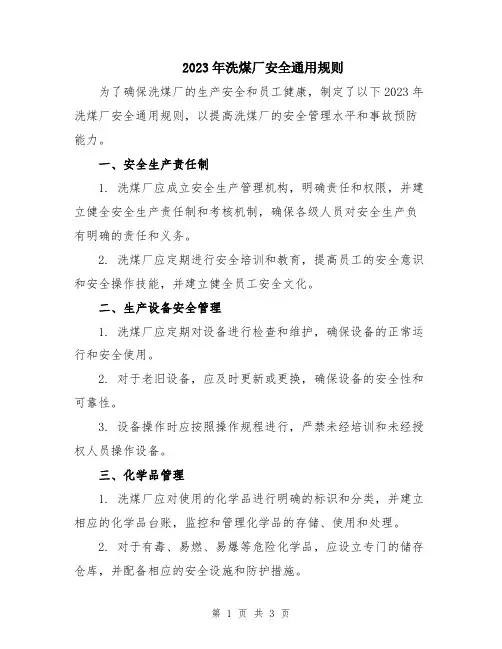 2023年洗煤厂安全通用规则

为了确保洗煤厂的生产安全和员工健康，制定了以下2023年洗煤厂安全通用规则，以提高洗煤厂的安全管理水平和事故预防能力。

一、安全生产责任制

1. 洗煤厂应成立安全生产管理机构，明确责任和权限，并建立健全安全生产责任制和考核机制，确保各级人员对安全生产负有明确的责任和义务。

2. 洗煤厂应定期进行安全培训和教育，提高员工的安全意识和安全操作技能，并建立健全员工安全文化。

二、生产设备安全管理

1. 洗煤厂应定期对设备进行检查和维护，确保设备的正常运行和安全使用。

2. 对于老旧设备，应及时更新或更换，确保设备的安全性和可靠性。

3. 设备操作时应按照操作规程进行，严禁未经培训和未经授权人员操作设备。

三、化学品管理

1. 洗煤厂应对使用的化学品进行明确的标识和分类，并建立相应的化学品台账，监控和管理化学品的存储、使用和处理。

2. 对于有毒、易燃、易爆等危险化学品，应设立专门的储存仓库，并配备相应的安全设施和防护措施。

第 1 页 共 3 页